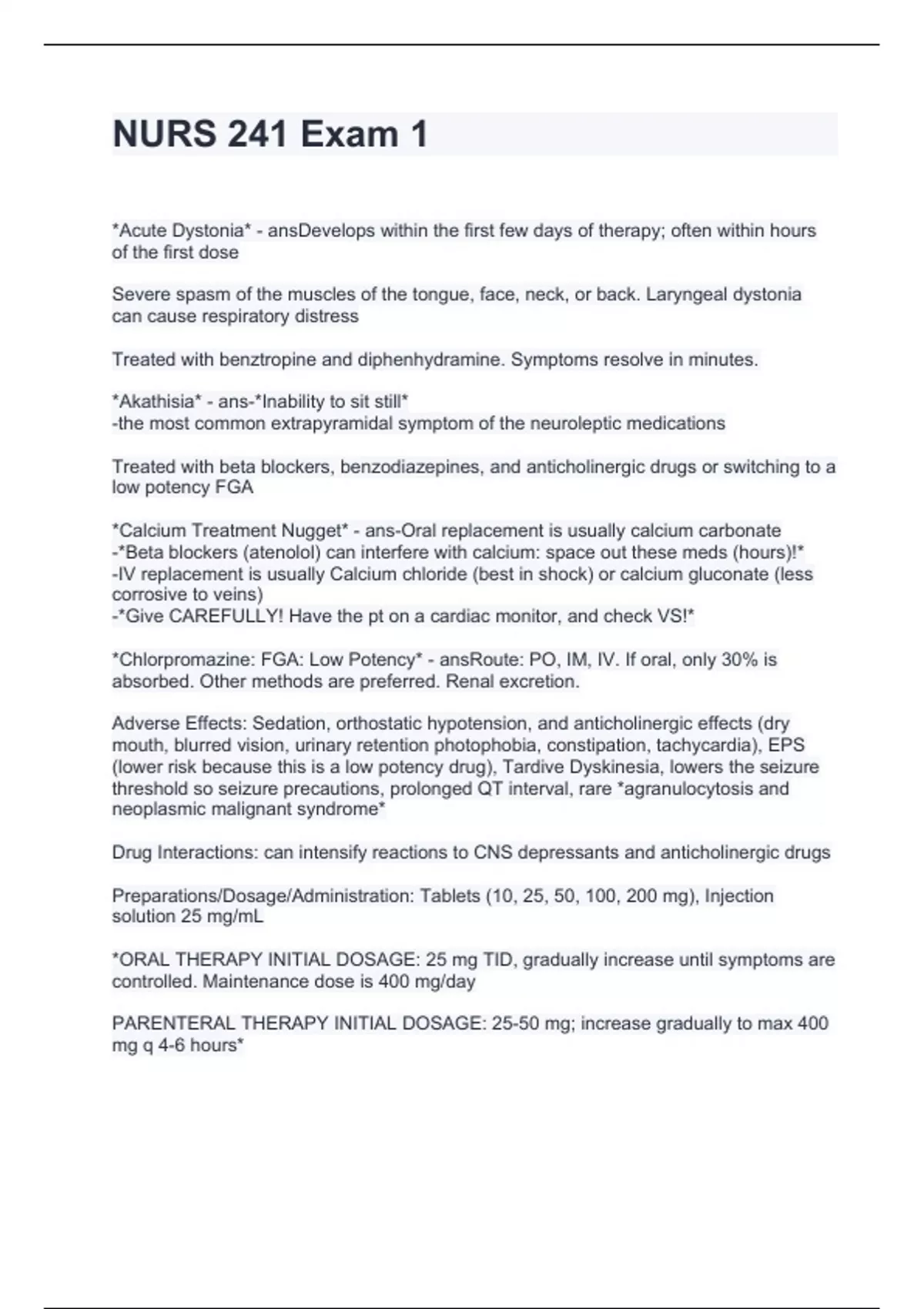 NURS 241 Exam 1

*Acute Dystonia* - ansDevelops within the first few days of therapy; often within hours of the first dose

Severe spasm of the muscles of the tongue, face, neck, or back. Laryngeal dystonia can cause respiratory distress

Treated with benztropine and diphenhydramine. Symptoms resolve in minutes.

*Akathisia* - ans-*Inability to sit still*
-the most common extrapyramidal symptom of the neuroleptic medications

Treated with beta blockers, benzodiazepines, and anticholinergic drugs or switching to a low potency FGA

*Calcium Treatment Nugget* - ans-Oral replacement is usually calcium carbonate
-*Beta blockers (atenolol) can interfere with calcium: space out these meds (hours)!*
-IV replacement is usually Calcium chloride (best in shock) or calcium gluconate (less corrosive to veins)
-*Give CAREFULLY! Have the pt on a cardiac monitor, and check VS!*

*Chlorpromazine: FGA: Low Potency* - ansRoute: PO, IM, IV. If oral, only 30% is absorbed. Other methods are preferred. Renal excretion.

Adverse Effects: Sedation, orthostatic hypotension, and anticholinergic effects (dry mouth, blurred vision, urinary retention photophobia, constipation, tachycardia), EPS (lower risk because this is a low potency drug), Tardive Dyskinesia, lowers the seizure threshold so seizure precautions, prolonged QT interval, rare *agranulocytosis and neoplasmic malignant syndrome*

Drug Interactions: can intensify reactions to CNS depressants and anticholinergic drugs

Preparations/Dosage/Administration: Tablets (10, 25, 50, 100, 200 mg), Injection solution 25 mg/mL

*ORAL THERAPY INITIAL DOSAGE: 25 mg TID, gradually increase until symptoms are controlled. Maintenance dose is 400 mg/day

PARENTERAL THERAPY INITIAL DOSAGE: 25-50 mg; increase gradually to max 400 mg q 4-6 hours*